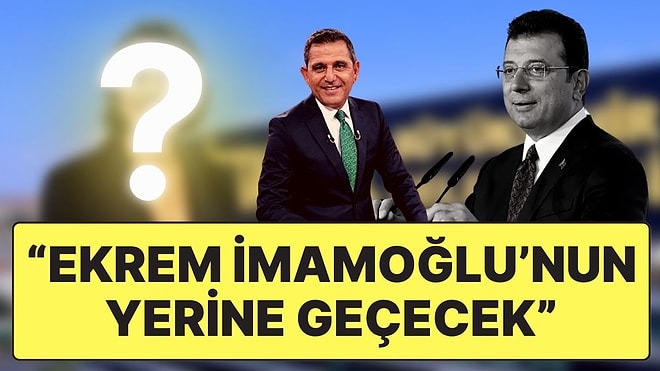 ?

“EKREM İMAMOĞLU’NUN YERİNE GEÇECEK”